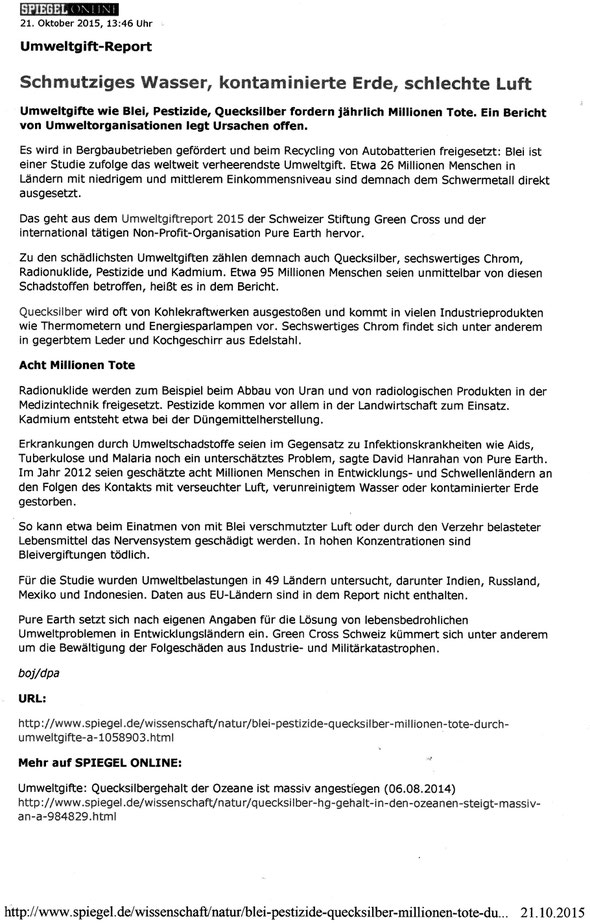 SPIEGEL ONLINE
21. Oktober 2015, 13:46 Uhr

Umweltgift-Report

Schmutziges Wasser, kontaminierte Erde, schlechte Luft

Umweltgifte wie Blei, Pestizide, Quecksilber fordern jährlich Millionen Tote. Ein Bericht von Umweltorganisationen legt Ursachen offen.

Es wird in Bergbaubetrieben gefördert und beim Recycling von Autobatterien freigesetzt: Blei ist einer Studie zufolge das weltweit verheerendste Umweltgift. Etwa 26 Millionen Menschen in Ländern mit niedrigem und mittlerem Einkommensniveau sind demnach dem Schwermetall direkt ausgesetzt.

Das geht aus dem Umweltgiftreport 2015 der Schweizer Stiftung Green Cross und der international tätigen Non-Profit-Organisation Pure Earth hervor.

Zu den schädlichsten Umweltgiften zählen demnach auch Quecksilber, sechswertiges Chrom, Radionuklide, Pestizide und Kadmium. Etwa 95 Millionen Menschen seien unmittelbar von diesen Schadstoffen betroffen, heißt es in dem Bericht.

Quecksilber wird oft von Kohlekraftwerken ausgestoßen und kommt in vielen Industrieprodukten wie Thermometern und Energiesparlampen vor. Sechswertiges Chrom findet sich unter anderem in gegerbtem Leder und Kochgeschirr aus Edelstahl.

Acht Millionen Tote

Radionuklide werden zum Beispiel beim Abbau von Uran und von radiologischen Produkten in der Medizintechnik freigesetzt. Pestizide kommen vor allem in der Landwirtschaft zum Einsatz. Kadmium entsteht etwa bei der Düngemittelherstellung.

Erkrankungen durch Umweltschadstoffe seien im Gegensatz zu Infektionskrankheiten wie Aids, Tuberkulose und Malaria noch ein unterschätztes Problem, sagte David Hanrahan von Pure Earth. Im Jahr 2012 seien geschätzte acht Millionen Menschen in Entwicklungs- und Schwellenländern an den Folgen des Kontakts mit verseuchter Luft, verunreinigtem Wasser oder kontaminierter Erde gestorben.

So kann etwa beim Einatmen von mit Blei verschmutzter Luft oder durch den Verzehr belasteter Lebensmittel das Nervensystem geschädigt werden. In hohen Konzentrationen sind Bleivergiftungen tödlich.

Für die Studie wurden Umweltbelastungen in 49 Ländern untersucht, darunter Indien, Russland, Mexiko und Indonesien. Daten aus EU-Ländern sind in dem Report nicht enthalten.

Pure Earth setzt sich nach eigenen Angaben für die Lösung von lebensbedrohlichen Umweltproblemen in Entwicklungsländern ein. Green Cross Schweiz kümmert sich unter anderem um die Bewältigung der Folgeschäden aus Industrie- und Militärkatastrophen.

boj/dpa

URL:

http://www.spiegel.de/wissenschaft/natur/blei-pestizide-quecksilber-millionen-tote-durch-umweltgifte-a-1058903.html

Mehr auf SPIEGEL ONLINE:

Umweltgifte: Quecksilbergehalt der Ozeane ist massiv angestiegen (06.08.2014)
http://www.spiegel.de/wissenschaft/natur/quecksilber-hg-gehalt-in-den-ozeanen-steigt-massiv-an-a-984829.html

http://www.spiegel.de/wissenschaft/natur/blei-pestizide-quecksilber-millionen-tote-du... 21.10.2015